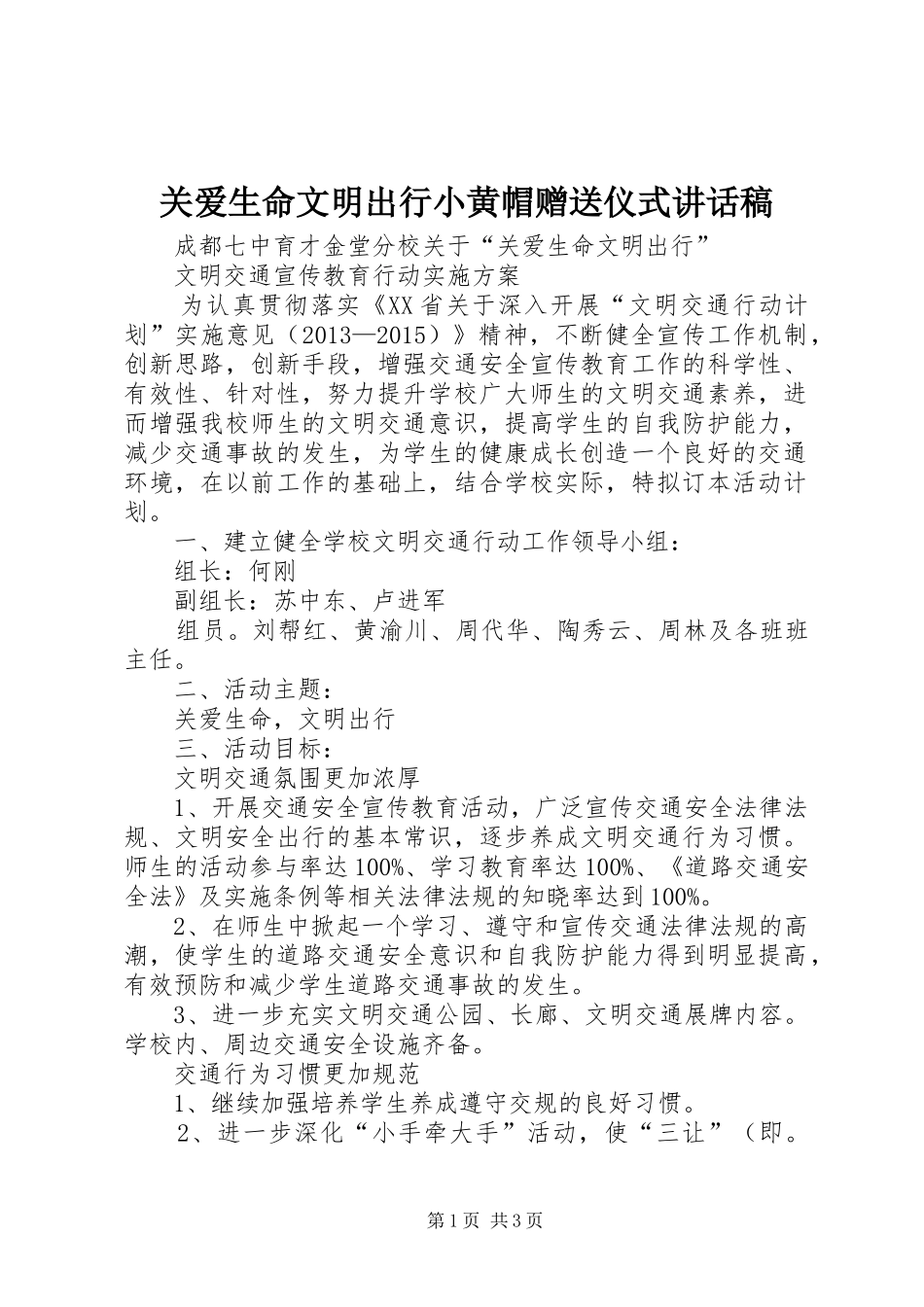 关爱生命文明出行小黄帽赠送仪式讲话稿

成都七中育才金堂分校关于“关爱生命文明出行”

文明交通宣传教育行动实施方案

为认真贯彻落实《XX省关于深入开展“文明交通行动计划”实施意见（2013—2015）》精神，不断健全宣传工作机制，创新思路，创新手段，增强交通安全宣传教育工作的科学性、有效性、针对性，努力提升学校广大师生的文明交通素养，进而增强我校师生的文明交通意识，提高学生的自我防护能力，减少交通事故的发生，为学生的健康成长创造一个良好的交通环境，在以前工作的基础上，结合学校实际，特拟订本活动计划。

一、建立健全学校文明交通行动工作领导小组：

组长：何刚

副组长：苏中东、卢进军

组员。刘帮红、黄渝川、周代华、陶秀云、周林及各班班主任。

二、活动主题：

关爱生命，文明出行

三、活动目标：

文明交通氛围更加浓厚

1、开展交通安全宣传教育活动，广泛宣传交通安全法律法规、文明安全出行的基本常识，逐步养成文明交通行为习惯。师生的活动参与率达100%、学习教育率达100%、《道路交通安全法》及实施条例等相关法律法规的知晓率达到100%。

2、在师生中掀起一个学习、遵守和宣传交通法律法规的高潮，使学生的道路交通安全意识和自我防护能力得到明显提高，有效预防和减少学生道路交通事故的发生。

3、进一步充实文明交通公园、长廊、文明交通展牌内容。学校内、周边交通安全设施齐备。

交通行为习惯更加规范

1、继续加强培养学生养成遵守交规的良好习惯。

2、进一步深化“小手牵大手”活动，使“三让”（即。

第1页 共3页